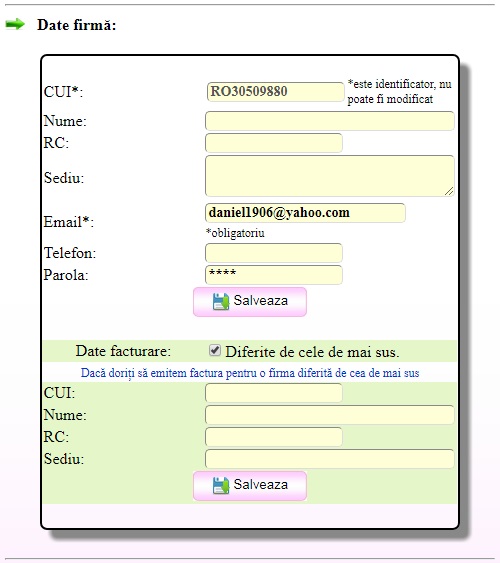 Date firmă:

CUI*: RO30509880 *este identificator, nu poate fi modificat
Nume:
RC:
Sediu:
Email*: daniel1906@yahoo.com
*obligatoriu
Telefon:
Parola: ****
Salveaza

Date facturare: Diferite de cele de mai sus.
Dacă doriți să emitem factura pentru o firma diferită de cea de mai sus
CUI:
Nume:
RC:
Sediu:
Salveaza